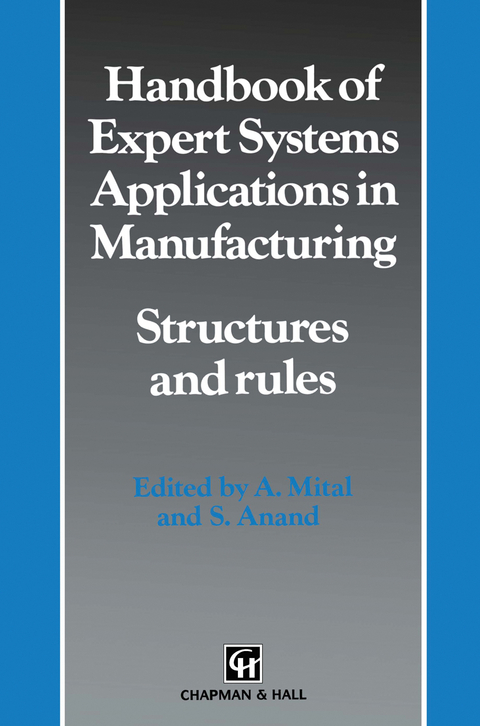 Handbook of Expert Systems Applications in Manufacturing

Structures and rules

Edited by A. Mital and S. Anand

CH

CHAPMAN & HALL